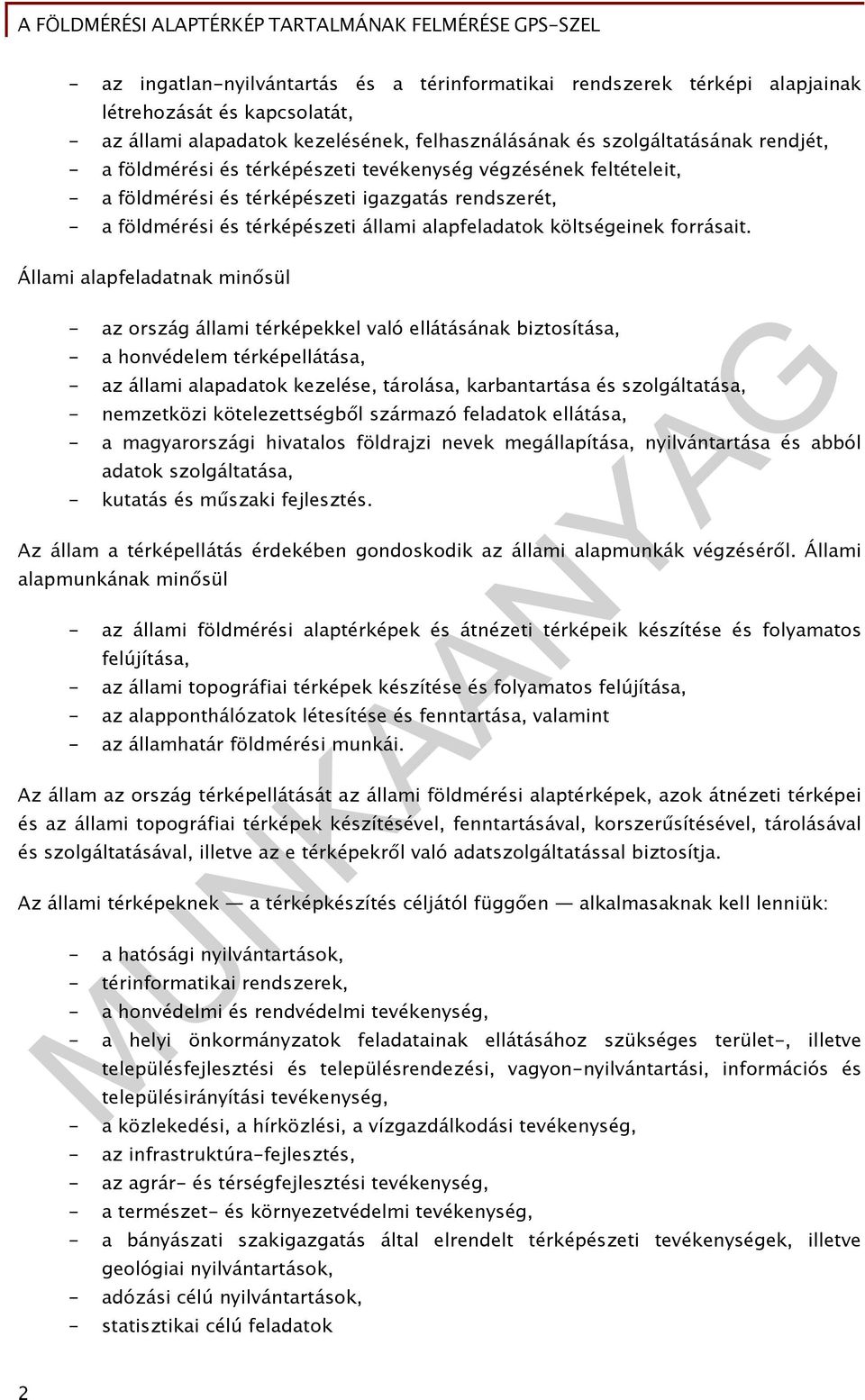 A FÖLDMÉRÉSI ALAPTÉRKÉP TARTALMÁNAK FELMÉRÉSE GPS-SZEL

- az ingatlan-nyilvántartás és a térinformatikai rendszerek térképi alapjainak létrehozását és kapcsolatát,
- az állami alapadatok kezelésének, felhasználásának és szolgáltatásának rendjét,
- a földmérési és térképészeti tevékenység végzésének feltételeit,
- a földmérési és térképészeti igazgatás rendszerét,
- a földmérési és térképészeti állami alapfeladatok költségeinek forrásait.

Állami alapfeladatnak minősül

- az ország állami térképekkel való ellátásának biztosítása,
- a honvédelem térképellátása,
- az állami alapadatok kezelése, tárolása, karbantartása és szolgáltatása,
- nemzetközi kötelezettségből származó feladatok ellátása,
- a magyarországi hivatalos földrajzi nevek megállapítása, nyilvántartása és abból adatok szolgáltatása,
- kutatás és műszaki fejlesztés.

Az állam a térképellátás érdekében gondoskodik az állami alapmunkák végzéséről. Állami alapmunkának minősül

- az állami földmérési alaptérképek és átnézeti térképeik készítése és folyamatos felújítása,
- az állami topográfiai térképek készítése és folyamatos felújítása,
- az alapponthálózatok létesítése és fenntartása, valamint
- az államhatár földmérési munkái.

Az állam az ország térképellátását az állami földmérési alaptérképek, azok átnézeti térképei és az állami topográfiai térképek készítésével, fenntartásával, korszerűsítésével, tárolásával és szolgáltatásával, illetve az e térképekről való adatszolgáltatással biztosítja.

Az állami térképeknek — a térképkészítés céljától függően — alkalmasaknak kell lenniük:

- a hatósági nyilvántartások,
- térinformatikai rendszerek,
- a honvédelmi és rendvédelmi tevékenység,
- a helyi önkormányzatok feladatainak ellátásához szükséges terület-, illetve településfejlesztési és településrendezési, vagyon-nyilvántartási, információs és településirányítási tevékenység,
- a közlekedési, a hírközlési, a vízgazdálkodási tevékenység,
- az infrastruktúra-fejlesztés,
- az agrár- és térségfejlesztési tevékenység,
- a természet- és környezetvédelmi tevékenység,
- a bányászati szakigazgatás által elrendelt térképészeti tevékenységek, illetve geológiai nyilvántartások,
- adózási célú nyilvántartások,
- statisztikai célú feladatok

MUNKAANYAG

2